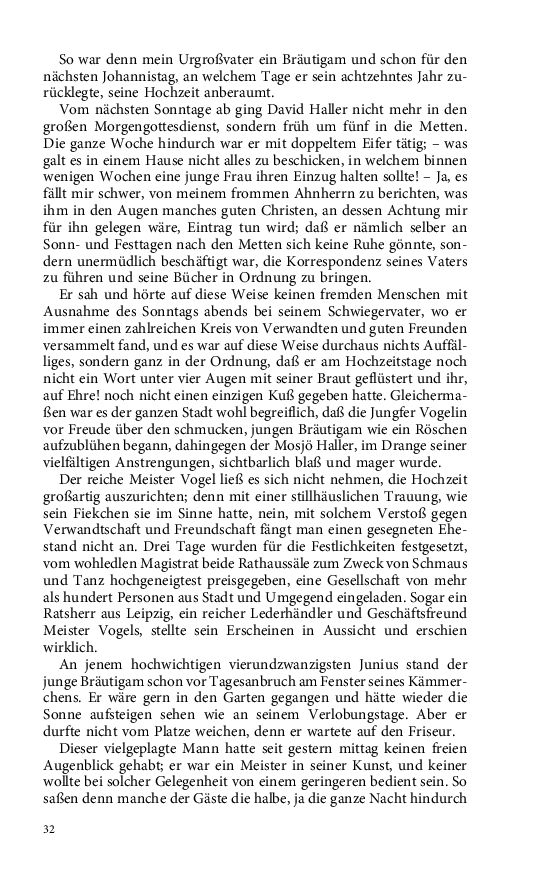 So war denn mein Urgroßvater ein Bräutigam und schon für den nächsten Johannistag, an welchem Tage er sein achtzehntes Jahr zurücklegte, seine Hochzeit anberaumt.

Vom nächsten Sonntage ab ging David Haller nicht mehr in den großen Morgengottesdienst, sondern früh um fünf in die Metten. Die ganze Woche hindurch war er mit doppeltem Eifer tätig; – was galt es in einem Hause nicht alles zu beschicken, in welchem binnen wenigen Wochen eine junge Frau ihren Einzug halten sollte! – Ja, es fällt mir schwer, von meinem frommen Ahnherrn zu berichten, was ihm in den Augen manches guten Christen, an dessen Achtung mir für ihn gelegen wäre, Eintrag tun wird; daß er nämlich selber an Sonn- und Festtagen nach den Metten sich keine Ruhe gönnte, sondern unermüdlich beschäftigt war, die Korrespondenz seines Vaters zu führen und seine Bücher in Ordnung zu bringen.

Er sah und hörte auf diese Weise keinen fremden Menschen mit Ausnahme des Sonntags abends bei seinem Schwiegervater, wo er immer einen zahlreichen Kreis von Verwandten und guten Freunden versammelt fand, und es war auf diese Weise durchaus nichts Auffälliges, sondern ganz in der Ordnung, daß er am Hochzeitstage noch nicht ein Wort unter vier Augen mit seiner Braut geflüstert und ihr, auf Ehre! noch nicht einen einzigen Kuß gegeben hatte. Gleichermaßen war es der ganzen Stadt wohl begreiflich, daß die Jungfer Vogelin vor Freude über den schmucken, jungen Bräutigam wie ein Röschen aufzublühen begann, dahingegen der Mosjö Haller, im Drange seiner vielfältigen Anstrengungen, sichtbarlich blaß und mager wurde.

Der reiche Meister Vogel ließ es sich nicht nehmen, die Hochzeit großartig auszurichten; denn mit einer stillhäuslichen Trauung, wie sein Fiekchen sie im Sinne hatte, nein, mit solchem Verstoß gegen Verwandtschaft und Freundschaft fängt man einen gesegneten Ehestand nicht an. Drei Tage wurden für die Festlichkeiten festgesetzt, vom wohledlen Magistrat beide Rathaussäle zum Zweck von Schmaus und Tanz hochgeneigtest preisgegeben, eine Gesellschaft von mehr als hundert Personen aus Stadt und Umgegend eingeladen. Sogar ein Ratsherr aus Leipzig, ein reicher Lederhändler und Geschäftsfreund Meister Vogels, stellte sein Erscheinen in Aussicht und erschien wirklich.

An jenem hochwichtigen vierundzwanzigsten Junius stand der junge Bräutigam schon vor Tagesanbruch am Fenster seines Kämmerchens. Er wäre gern in den Garten gegangen und hätte wieder die Sonne aufsteigen sehen wie an seinem Verlobungstage. Aber er durfte nicht vom Platze weichen, denn er wartete auf den Friseur.

Dieser vielgeplagte Mann hatte seit gestern mittag keinen freien Augenblick gehabt; er war ein Meister in seiner Kunst, und keiner wollte bei solcher Gelegenheit von einem geringeren bedient sein. So saßen denn manche der Gäste die halbe, ja die ganze Nacht hindurch

32